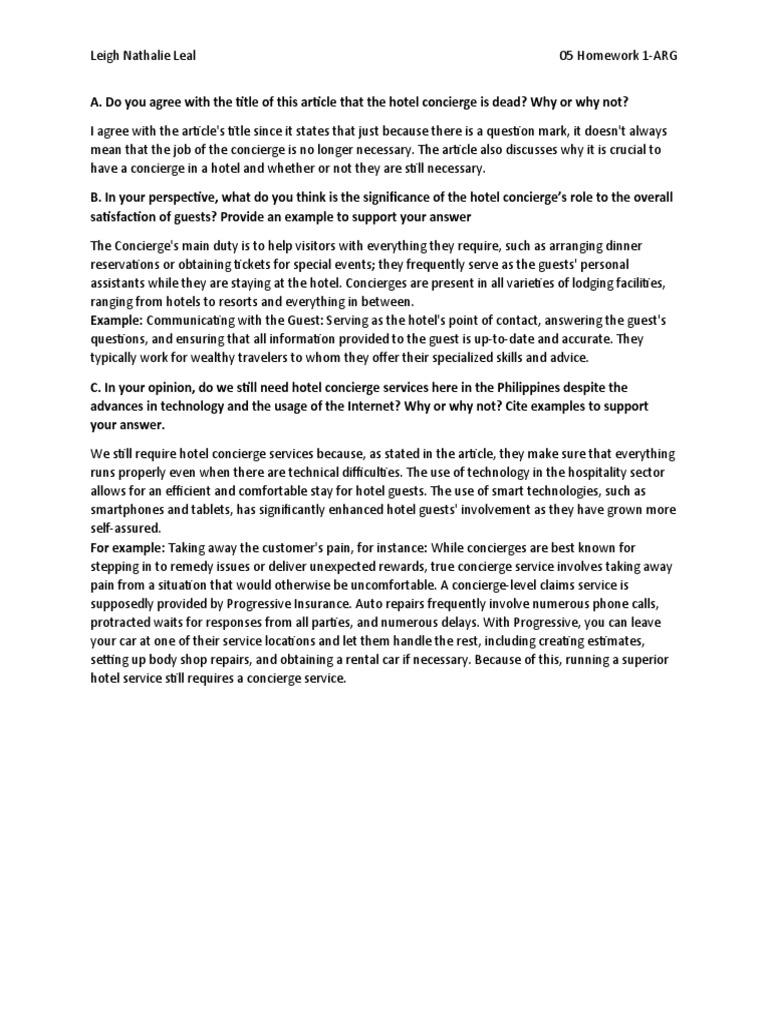 Leigh Nathalie Leal

05 Homework 1-ARG

A. Do you agree with the title of this article that the hotel concierge is dead? Why or why not?

I agree with the article's title since it states that just because there is a question mark, it doesn't always mean that the job of the concierge is no longer necessary. The article also discusses why it is crucial to have a concierge in a hotel and whether or not they are still necessary.

B. In your perspective, what do you think is the significance of the hotel concierge's role to the overall satisfaction of guests? Provide an example to support your answer

The Concierge's main duty is to help visitors with everything they require, such as arranging dinner reservations or obtaining tickets for special events; they frequently serve as the guests' personal assistants while they are staying at the hotel. Concierges are present in all varieties of lodging facilities, ranging from hotels to resorts and everything in between.
Example: Communicating with the Guest: Serving as the hotel's point of contact, answering the guest's questions, and ensuring that all information provided to the guest is up-to-date and accurate. They typically work for wealthy travelers to whom they offer their specialized skills and advice.

C. In your opinion, do we still need hotel concierge services here in the Philippines despite the advances in technology and the usage of the Internet? Why or why not? Cite examples to support your answer.

We still require hotel concierge services because, as stated in the article, they make sure that everything runs properly even when there are technical difficulties. The use of technology in the hospitality sector allows for an efficient and comfortable stay for hotel guests. The use of smart technologies, such as smartphones and tablets, has significantly enhanced hotel guests' involvement as they have grown more self-assured.
For example: Taking away the customer's pain, for instance: While concierges are best known for stepping in to remedy issues or deliver unexpected rewards, true concierge service involves taking away pain from a situation that would otherwise be uncomfortable. A concierge-level claims service is supposedly provided by Progressive Insurance. Auto repairs frequently involve numerous phone calls, protracted waits for responses from all parties, and numerous delays. With Progressive, you can leave your car at one of their service locations and let them handle the rest, including creating estimates, setting up body shop repairs, and obtaining a rental car if necessary. Because of this, running a superior hotel service still requires a concierge service.